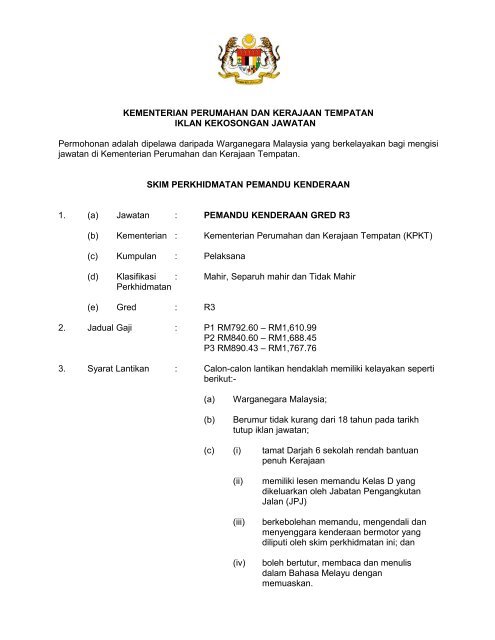 KEMENTERIAN PERUMAHAN DAN KERAJAAN TEMPATAN
IKLAN KEKOSONGAN JAWATAN

Permohonan adalah dipelawa daripada Warganegara Malaysia yang berkelayakan bagi mengisi jawatan di Kementerian Perumahan dan Kerajaan Tempatan.

SKIM PERKHIDMATAN PEMANDU KENDERAAN

1. (a) Jawatan : PEMANDU KENDERAAN GRED R3

(b) Kementerian : Kementerian Perumahan dan Kerajaan Tempatan (KPKT)

(c) Kumpulan : Pelaksana

(d) Klasifikasi Perkhidmatan : Mahir, Separuh mahir dan Tidak Mahir

(e) Gred : R3

2. Jadual Gaji : P1 RM792.60 – RM1,610.99
P2 RM840.60 – RM1,688.45
P3 RM890.43 – RM1,767.76

3. Syarat Lantikan : Calon-calon lantikan hendaklah memiliki kelayakan seperti berikut:-

(a) Warganegara Malaysia;

(b) Berumur tidak kurang dari 18 tahun pada tarikh tutup iklan jawatan;

(c) (i) tamat Darjah 6 sekolah rendah bantuan penuh Kerajaan

(ii) memiliki lesen memandu Kelas D yang dikeluarkan oleh Jabatan Pengangkutan Jalan (JPJ)

(iii) berkebolehan memandu, mengendali dan menyenggara kenderaan bermotor yang diliputi oleh skim perkhidmatan ini; dan

(iv) boleh bertutur, membaca dan menulis dalam Bahasa Melayu dengan memuaskan.